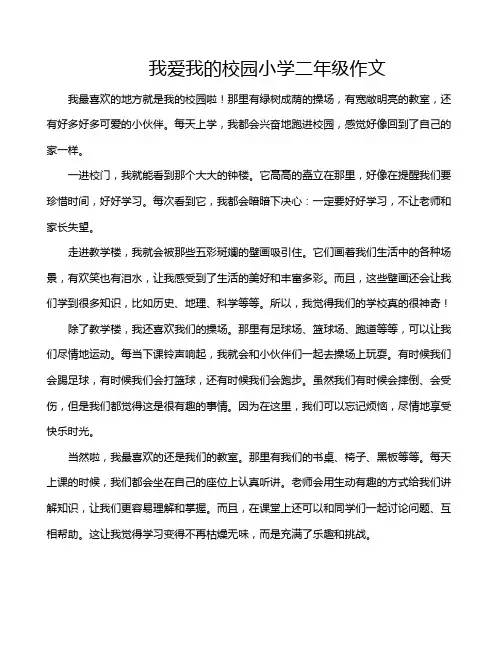 我爱我的校园小学二年级作文

我最喜欢的地方就是我的校园啦！那里有绿树成荫的操场，有宽敞明亮的教室，还有好多好多可爱的小伙伴。每天上学，我都会兴奋地跑进校园，感觉好像回到了自己的家一样。

一进校门，我就能看到那个大大的钟楼。它高高的矗立在那里，好像在提醒我们要珍惜时间，好好学习。每次看到它，我都会暗暗下决心：一定要好好学习，不让老师和家长失望。

走进教学楼，我就会被那些五彩斑斓的壁画吸引住。它们画着我们生活中的各种场景，有欢笑也有泪水，让我感受到了生活的美好和丰富多彩。而且，这些壁画还会让我们学到很多知识，比如历史、地理、科学等等。所以，我觉得我们的学校真的很神奇！

除了教学楼，我还喜欢我们的操场。那里有足球场、篮球场、跑道等等，可以让我们尽情地运动。每当下课铃声响起，我就会和小伙伴们一起去操场上玩耍。有时候我们会踢足球，有时候我们会打篮球，还有时候我们会跑步。虽然我们有时候会摔倒、会受伤，但是我们都觉得这是很有趣的事情。因为在这里，我们可以忘记烦恼，尽情地享受快乐时光。

当然啦，我最喜欢的还是我们的教室。那里有我们的书桌、椅子、黑板等等。每天上课的时候，我们都会坐在自己的座位上认真听讲。老师会用生动有趣的方式给我们讲解知识，让我们更容易理解和掌握。而且，在课堂上还可以和同学们一起讨论问题、互相帮助。这让我觉得学习变得不再枯燥无味，而是充满了乐趣和挑战。